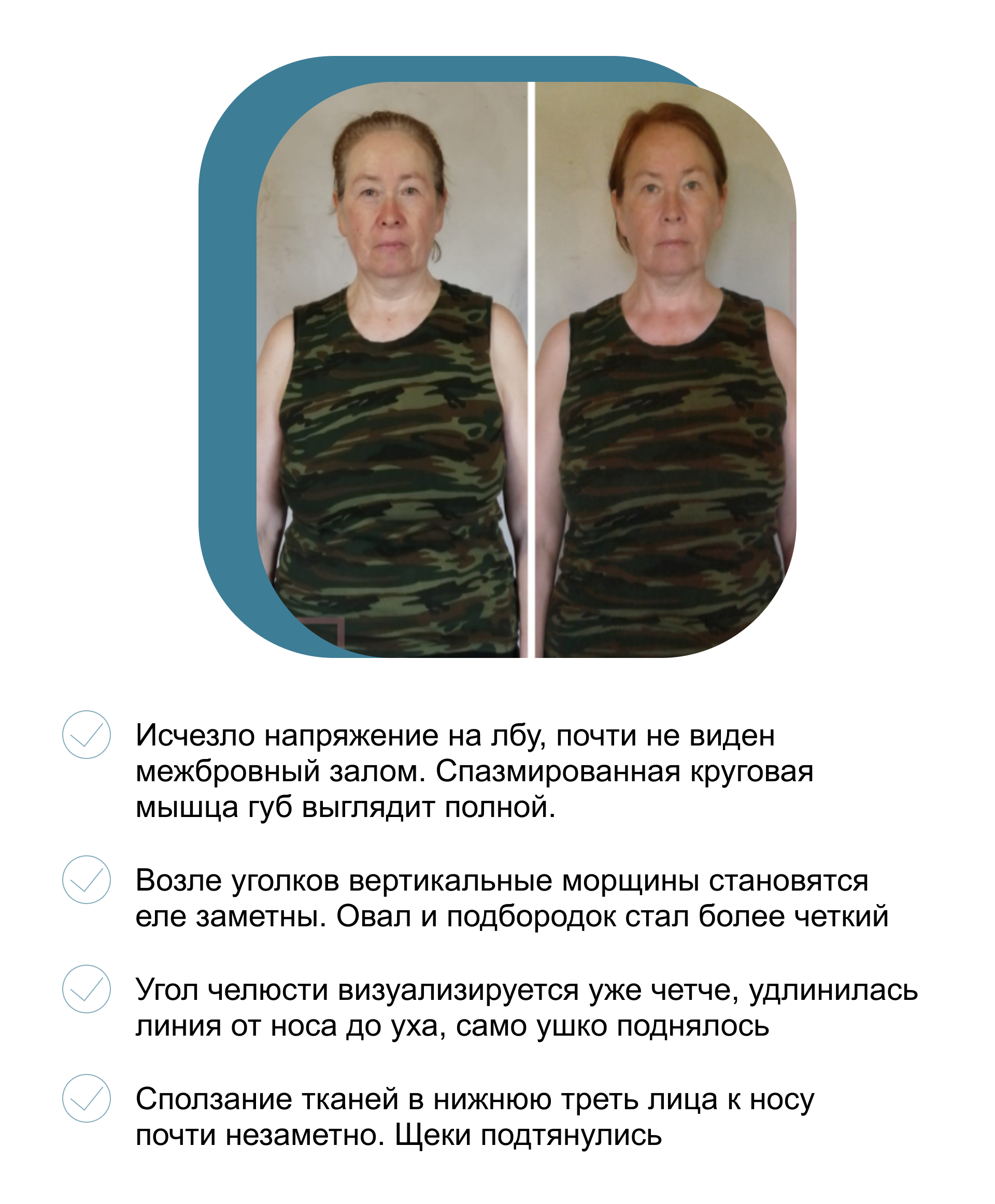 Исчезло напряжение на лбу, почти не виден межбровный залом. Спазмированная круговая мышца губ выглядит полной.

Возле уголков вертикальные морщины становятся еле заметны. Овал и подбородок стал более четкий

Угол челюсти визуализируется уже четче, удлинилась линия от носа до уха, само ушко поднялось

Сползание тканей в нижнюю треть лица к носу почти незаметно. Щеки подтянулись